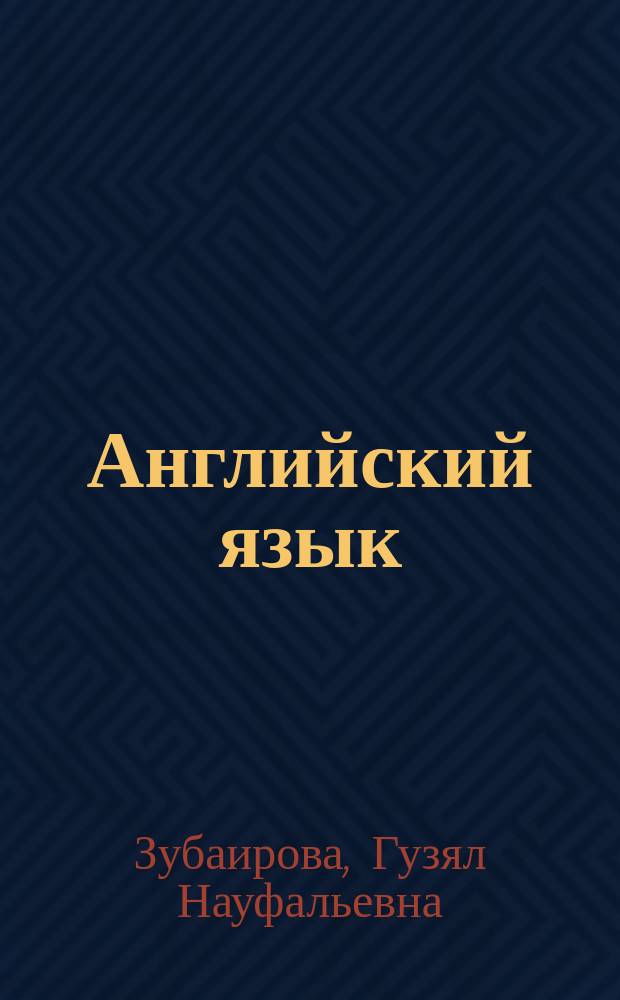 Английский язык

Зубаирова, Гузял Науфальевна